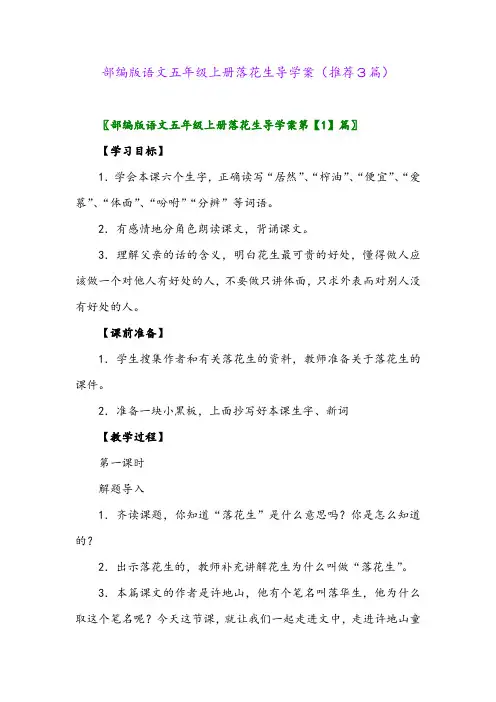 部编版语文五年级上册落花生导学案（推荐3篇）

〖部编版语文五年级上册落花生导学案第【1】篇〗

【学习目标】

1．学会本课六个生字，正确读写“居然”、“榨油”、“便宜”、“爱慕”、“体面”、“吩咐”“分辨”等词语。

2．有感情地分角色朗读课文，背诵课文。

3．理解父亲的话的含义，明白花生最可贵的好处，懂得做人应该做一个对他人有好处的人，不要做只讲体面，只求外表而对别人没有好处的人。

【课前准备】

1．学生搜集作者和有关落花生的资料，教师准备关于落花生的课件。

2．准备一块小黑板，上面抄写好本课生字、新词

【教学过程】

第一课时

解题导入

1．齐读课题，你知道“落花生”是什么意思吗？你是怎么知道的？

2．出示落花生的，教师补充讲解花生为什么叫做“落花生”。

3．本篇课文的作者是许地山，他有个笔名叫落华生，他为什么取这个笔名呢？今天这节课，就让我们一起走进文中，走进许地山童